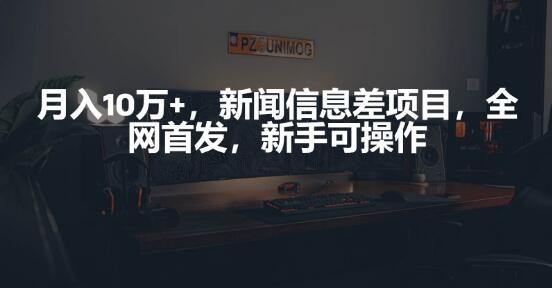 PZ UNIMOG

月入10万+，新闻信息差项目，全网首发，新手可操作